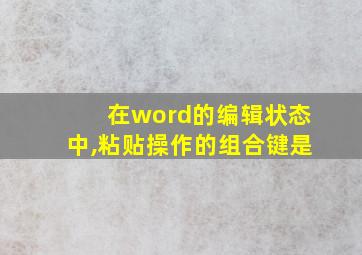 在word的编辑状态中,粘贴操作的组合键是